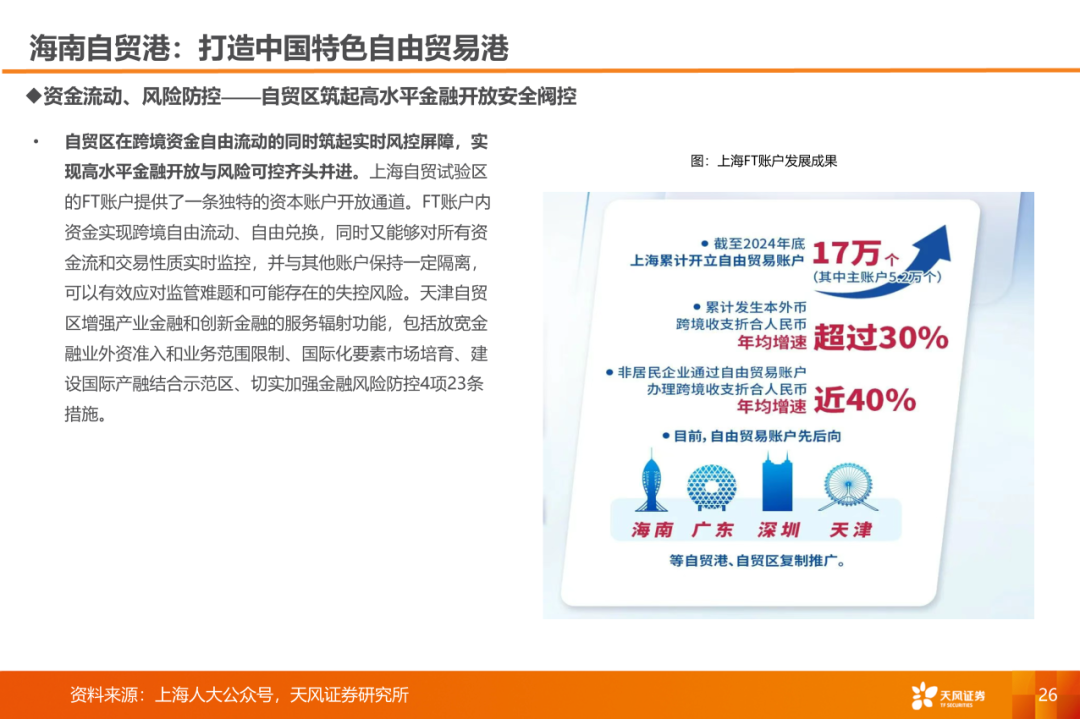 海南自贸港：打造中国特色自由贸易港

◆资金流动、风险防控——自贸区筑起高水平金融开放安全阀控

• 自贸区在跨境资金自由流动的同时筑起实时风控屏障，实现高水平金融开放与风险可控齐头并进。上海自贸试验区的FT账户提供了一条独特的资本账户开放通道。FT账户内资金实现跨境自由流动、自由兑换，同时又能够对所有资金流和交易性质实时监控，并与其他账户保持一定隔离，可以有效应对监管难题和可能存在的失控风险。天津自贸区增强产业金融和创新金融的服务辐射功能，包括放宽金融业外资准入和业务范围限制、国际化要素市场培育、建设国际产融结合示范区、切实加强金融风险防控4项23条措施。

图：上海FT账户发展成果

• 截至2024年底
上海累计开立自由贸易账户 17万个
(其中主账户5.2万个)

• 累计发生本外币
跨境收支折合人民币
年均增速 超过30%

• 非居民企业通过自由贸易账户
办理跨境收支折合人民币
年均增速 近40%

• 目前，自由贸易账户先后向

海南 广东 深圳 天津

等自贸港、自贸区复制推广。

资料来源：上海人大公众号，天风证券研究所

天风证券
TF SECURITIES

26